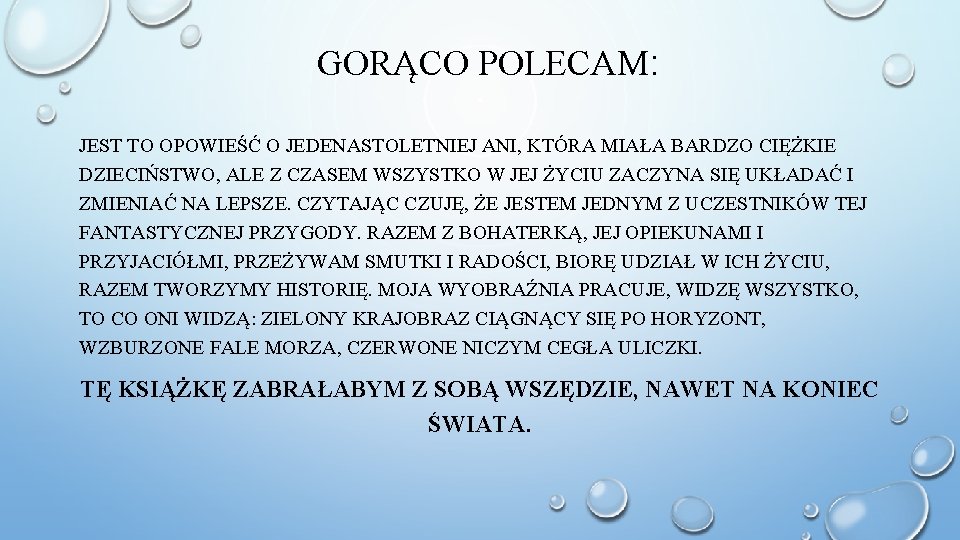 GORĄCO POLECAM:

JEST TO OPOWIEŚĆ O JEDENASTOLETNIEJ ANI, KTÓRA MIAŁA BARDZO CIĘŻKIE DZIECIŃSTWO, ALE Z CZASEM WSZYSTKO W JEJ ŻYCIU ZACZYNA SIĘ UKŁADAĆ I ZMIENIAĆ NA LEPSZE. CZYTAJĄC CZUJĘ, ŻE JESTEM JEDNYM Z UCZESTNIKÓW TEJ FANTASTYCZNEJ PRZYGODY. RAZEM Z BOHATERKĄ, JEJ OPIEKUNAMI I PRZYJACIÓŁMI, PRZEŻYWAM SMUTKI I RADOŚCI, BIORĘ UDZIAŁ W ICH ŻYCIU, RAZEM TWORZYMY HISTORIĘ. MOJA WYOBRAŹNIA PRACUJE, WIDZĘ WSZYSTKO, TO CO ONI WIDZĄ: ZIELONY KRAJOBRAZ CIĄGNĄCY SIĘ PO HORYZONT, WZBURZONE FALE MORZA, CZERWONE NICZYM CEGŁA ULICZKI.

TĘ KSIĄŻKĘ ZABRAŁABYM Z SOBĄ WSZĘDZIE, NAWET NA KONIEC ŚWIATA.